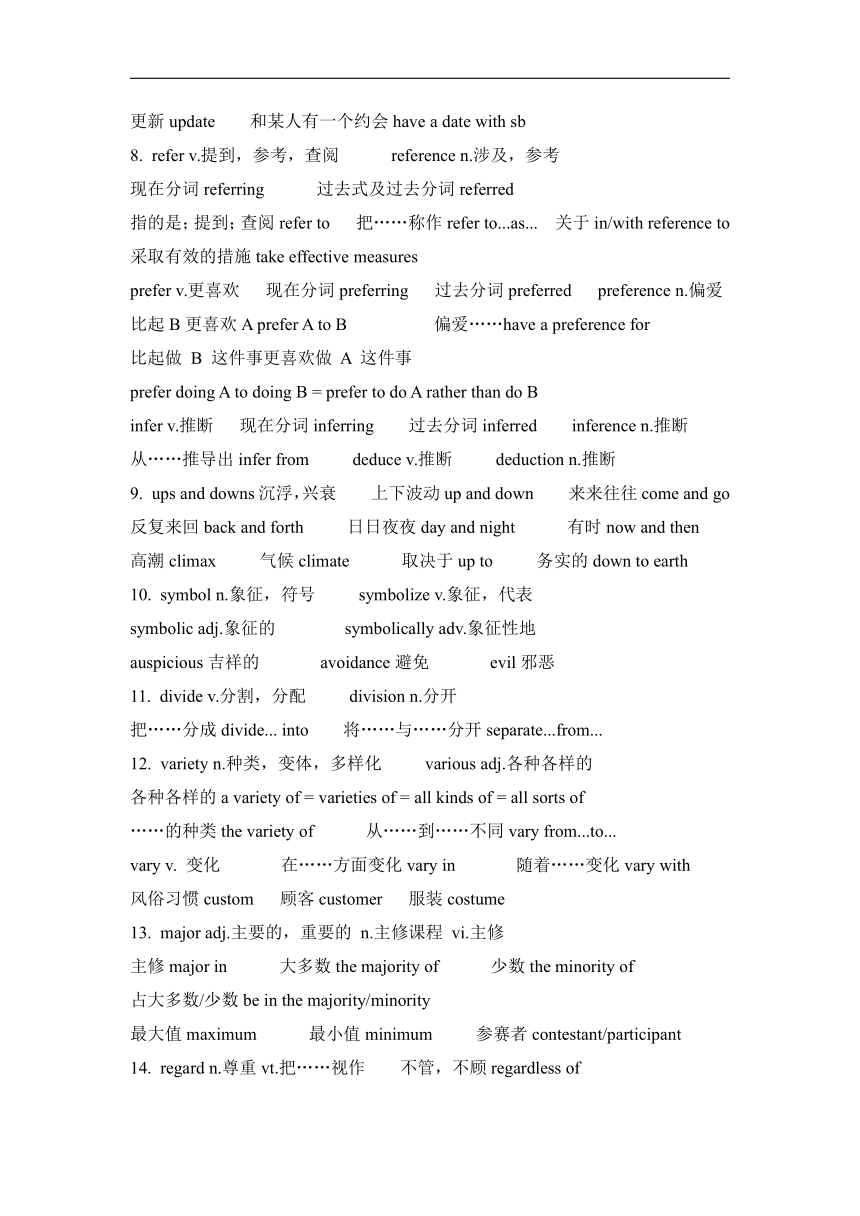 更新 update　和某人有一个约会 have a date with sb
8. refer v.提到，参考，查阅　reference n.涉及，参考
现在分词 referring　过去式及过去分词 referred
指的是；提到；查阅 refer to　把……称作 refer to...as...　关于 in/with reference to
采取有效的措施 take effective measures
prefer v.更喜欢　现在分词 preferring　过去分词 preferred　preference n.偏爱
比起 B 更喜欢 A prefer A to B　偏爱……have a preference for
比起做 B 这件事更喜欢做 A 这件事
prefer doing A to doing B = prefer to do A rather than do B
infer v.推断　现在分词 inferring　过去分词 inferred　inference n.推断
从……推导出 infer from　deduce v.推断　deduction n.推断
9. ups and downs 沉浮，兴衰　上下波动 up and down　来来往往 come and go
反复来回 back and forth　日日夜夜 day and night　有时 now and then
高潮 climax　气候 climate　取决于 up to　务实的 down to earth
10. symbol n.象征，符号　symbolize v.象征，代表
symbolic adj.象征的　symbolically adv.象征性地
auspicious 吉祥的　avoidance 避免　evil 邪恶
11. divide v.分割，分配　division n.分开
把……分成 divide... into　将……与……分开 separate...from...
12. variety n.种类，变体，多样化　various adj.各种各样的
各种各样的 a variety of = varieties of = all kinds of = all sorts of
……的种类 the variety of　从……到……不同 vary from...to...
vary v. 变化　在……方面变化 vary in　随着……变化 vary with
风俗习惯 custom　顾客 customer　服装 costume
13. major adj.主要的，重要的 n.主修课程 vi.主修
主修 major in　大多数 the majority of　少数 the minority of
占大多数/少数 be in the majority/minority
最大值 maximum　最小值 minimum　参赛者 contestant/participant
14. regard n.尊重 vt.把……视作　不管，不顾 regardless of